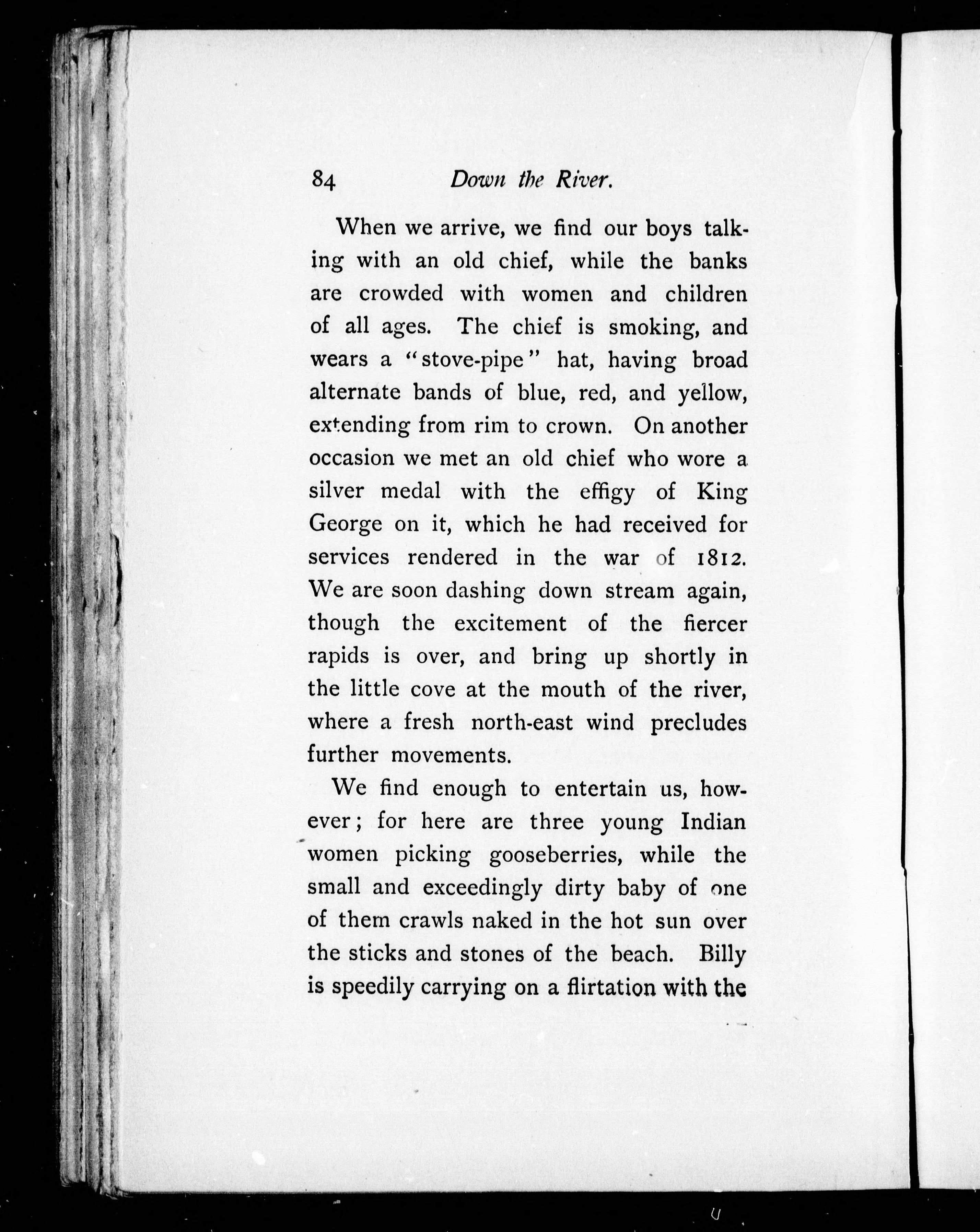 84 Down the River.

When we arrive, we find our boys talking with an old chief, while the banks are crowded with women and children of all ages. The chief is smoking, and wears a "stove-pipe" hat, having broad alternate bands of blue, red, and yellow, extending from rim to crown. On another occasion we met an old chief who wore a silver medal with the effigy of King George on it, which he had received for services rendered in the war of 1812. We are soon dashing down stream again, though the excitement of the fiercer rapids is over, and bring up shortly in the little cove at the mouth of the river, where a fresh north-east wind precludes further movements.

We find enough to entertain us, however; for here are three young Indian women picking gooseberries, while the small and exceedingly dirty baby of one of them crawls naked in the hot sun over the sticks and stones of the beach. Billy is speedily carrying on a flirtation with the